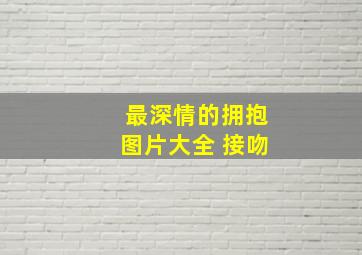 最深情的拥抱
图片大全 接吻